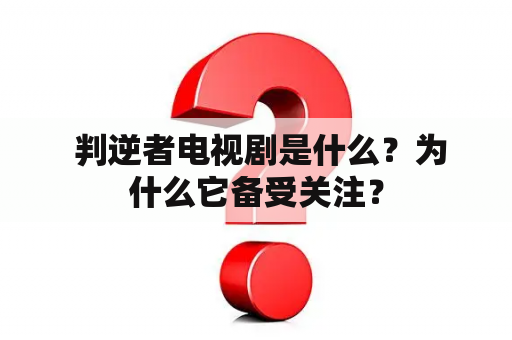 判逆者电视剧是什么？为什么它备受关注？